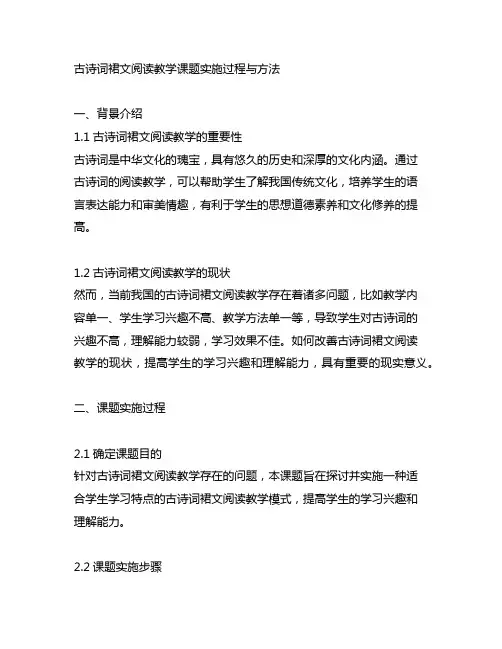 古诗词裙文阅读教学课题实施过程与方法

一、背景介绍
1.1 古诗词裙文阅读教学的重要性
古诗词是中华文化的瑰宝，具有悠久的历史和深厚的文化内涵。通过古诗词的阅读教学，可以帮助学生了解我国传统文化，培养学生的语言表达能力和审美情趣，有利于学生的思想道德素养和文化修养的提高。

1.2 古诗词裙文阅读教学的现状
然而，当前我国的古诗词裙文阅读教学存在着诸多问题，比如教学内容单一、学生学习兴趣不高、教学方法单一等，导致学生对古诗词的兴趣不高，理解能力较弱，学习效果不佳。如何改善古诗词裙文阅读教学的现状，提高学生的学习兴趣和理解能力，具有重要的现实意义。

二、课题实施过程

2.1 确定课题目的
针对古诗词裙文阅读教学存在的问题，本课题旨在探讨并实施一种适合学生学习特点的古诗词裙文阅读教学模式，提高学生的学习兴趣和理解能力。

2.2 课题实施步骤